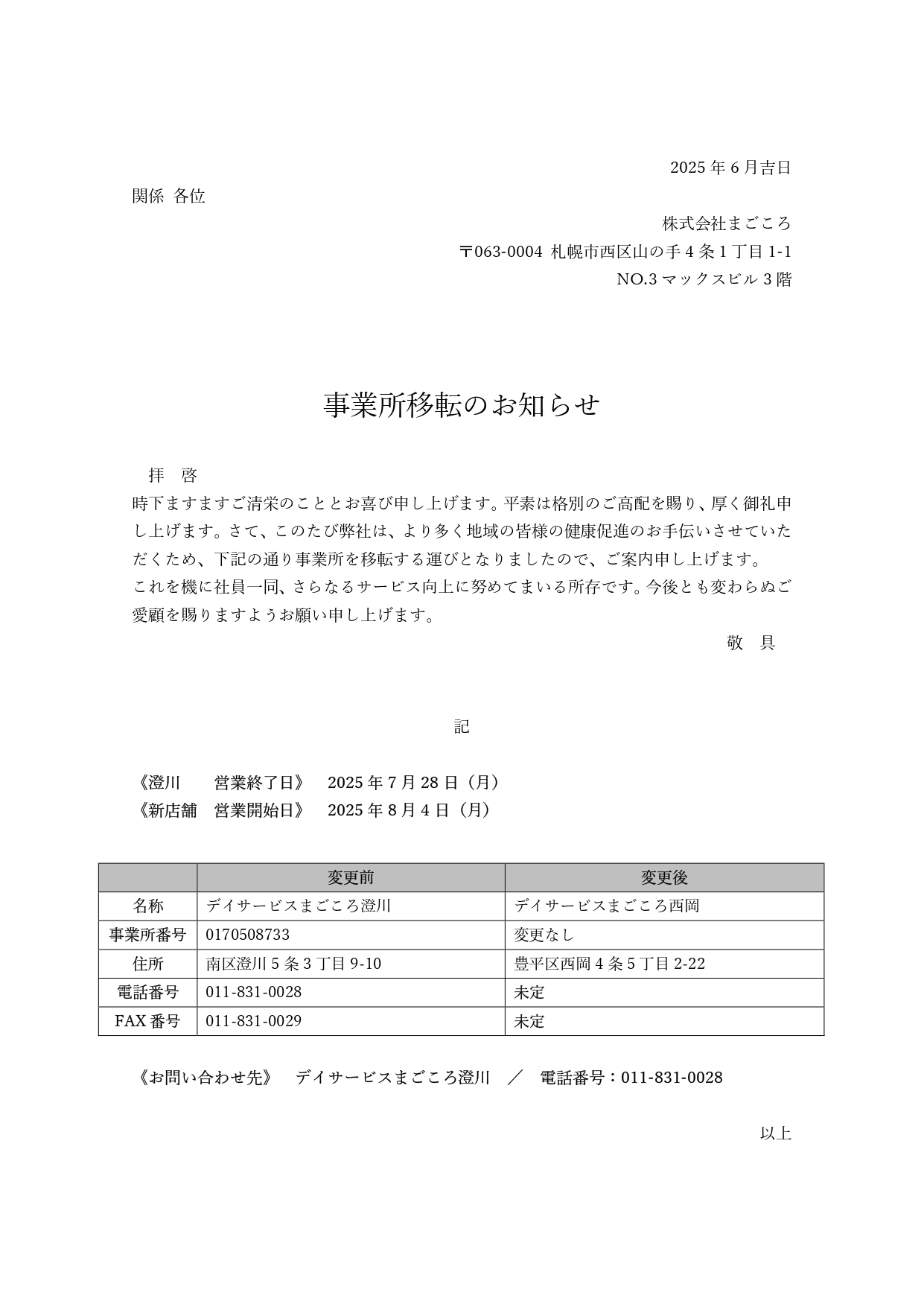 2025 年 6 月吉日

関係 各位

株式会社まごころ
〒063-0004 札幌市西区山の手 4 条 1 丁目 1-1
NO.3 マックスビル 3 階

事業所移転のお知らせ

拝 啓
時下ますますご清栄のこととお喜び申し上げます。平素は格別のご高配を賜り、厚く御礼申し上げます。さて、このたび弊社は、より多く地域の皆様の健康促進のお手伝いさせていただくため、下記の通り事業所を移転する運びとなりましたので、ご案内申し上げます。
これを機に社員一同、さらなるサービス向上に努めてまいる所存です。今後とも変わらぬご愛顧を賜りますようお願い申し上げます。

敬 具

記

《澄川 営業終了日》 2025 年 7 月 28 日（月）
《新店舗 営業開始日》 2025 年 8 月 4 日（月）

| | 変更前 | 変更後 |
|---|---|---|
| 名称 | デイサービスまごころ澄川 | デイサービスまごころ西岡 |
| 事業所番号 | 0170508733 | 変更なし |
| 住所 | 南区澄川 5 条 3 丁目 9-10 | 豊平区西岡 4 条 5 丁目 2-22 |
| 電話番号 | 011-831-0028 | 未定 |
| FAX 番号 | 011-831-0029 | 未定 |

《お問い合わせ先》 デイサービスまごころ澄川 ／ 電話番号：011-831-0028

以上